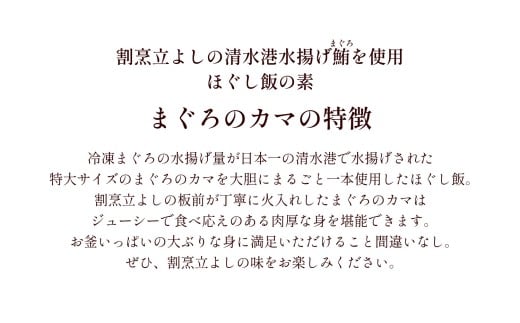 割烹立よしの清水港水揚げ鮪(まぐろ)を使用
ほぐし飯の素

まぐろのカマの特徴

冷凍まぐろの水揚げ量が日本一の清水港で水揚げされた
特大サイズのまぐろのカマを大胆にまるごと一本使用したほぐし飯。
割烹立よしの板前が丁寧に火入れしたまぐろのカマは
ジューシーで食べ応えのある肉厚な身を堪能できます。
お釜いっぱいの大ぶりな身に満足いただけること間違いなし。
ぜひ、割烹立よしの味をお楽しみください。